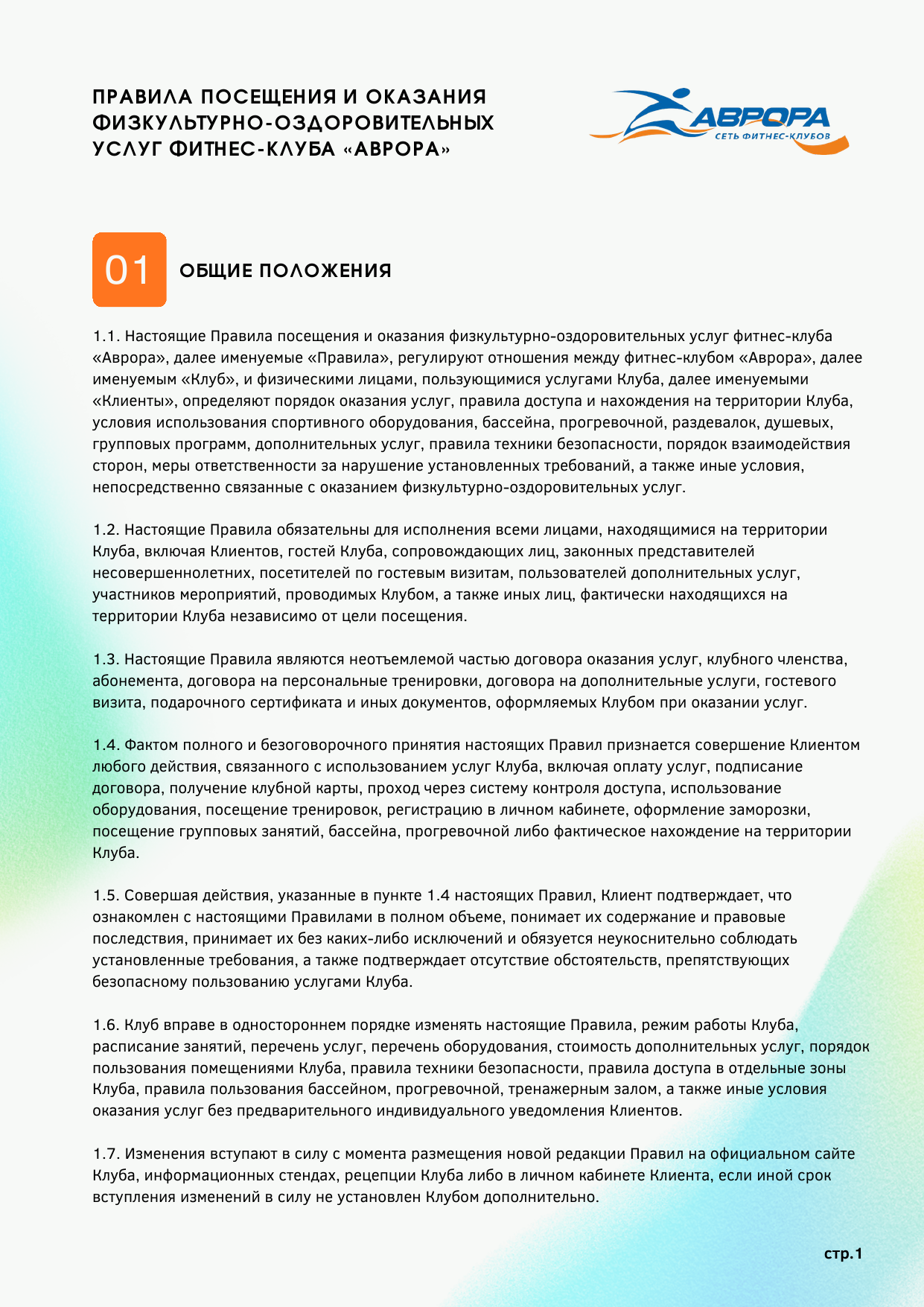 ПРАВИЛА ПОСЕЩЕНИЯ И ОКАЗАНИЯ ФИЗКУЛЬТУРНО-ОЗДОРОВИТЕЛЬНЫХ УСЛУГ ФИТНЕС-КЛУБА «АВРОРА»

АВРОРА
СЕТЬ ФИТНЕС-КЛУБОВ

01 ОБЩИЕ ПОЛОЖЕНИЯ

1.1. Настоящие Правила посещения и оказания физкультурно-оздоровительных услуг фитнес-клуба «Аврора», далее именуемые «Правила», регулируют отношения между фитнес-клубом «Аврора», далее именуемым «Клуб», и физическими лицами, пользующимися услугами Клуба, далее именуемыми «Клиенты», определяют порядок оказания услуг, правила доступа и нахождения на территории Клуба, условия использования спортивного оборудования, бассейна, прогревочной, раздевалок, душевых, групповых программ, дополнительных услуг, правила техники безопасности, порядок взаимодействия сторон, меры ответственности за нарушение установленных требований, а также иные условия, непосредственно связанные с оказанием физкультурно-оздоровительных услуг.

1.2. Настоящие Правила обязательны для исполнения всеми лицами, находящимися на территории Клуба, включая Клиентов, гостей Клуба, сопровождающих лиц, законных представителей несовершеннолетних, посетителей по гостевым визитам, пользователей дополнительных услуг, участников мероприятий, проводимых Клубом, а также иных лиц, фактически находящихся на территории Клуба независимо от цели посещения.

1.3. Настоящие Правила являются неотъемлемой частью договора оказания услуг, клубного членства, абонемента, договора на персональные тренировки, договора на дополнительные услуги, гостевого визита, подарочного сертификата и иных документов, оформляемых Клубом при оказании услуг.

1.4. Фактом полного и безоговорочного принятия настоящих Правил признается совершение Клиентом любого действия, связанного с использованием услуг Клуба, включая оплату услуг, подписание договора, получение клубной карты, проход через систему контроля доступа, использование оборудования, посещение тренировок, регистрацию в личном кабинете, оформление заморозки, посещение групповых занятий, бассейна, прогревочной либо фактическое нахождение на территории Клуба.

1.5. Совершая действия, указанные в пункте 1.4 настоящих Правил, Клиент подтверждает, что ознакомлен с настоящими Правилами в полном объеме, понимает их содержание и правовые последствия, принимает их без каких-либо исключений и обязуется неукоснительно соблюдать установленные требования, а также подтверждает отсутствие обстоятельств, препятствующих безопасному пользованию услугами Клуба.

1.6. Клуб вправе в одностороннем порядке изменять настоящие Правила, режим работы Клуба, расписание занятий, перечень услуг, перечень оборудования, стоимость дополнительных услуг, порядок пользования помещениями Клуба, правила техники безопасности, правила доступа в отдельные зоны Клуба, правила пользования бассейном, прогревочной, тренажерным залом, а также иные условия оказания услуг без предварительного индивидуального уведомления Клиентов.

1.7. Изменения вступают в силу с момента размещения новой редакции Правил на официальном сайте Клуба, информационных стендах, рецепции Клуба либо в личном кабинете Клиента, если иной срок вступления изменений в силу не установлен Клубом дополнительно.

стр.1